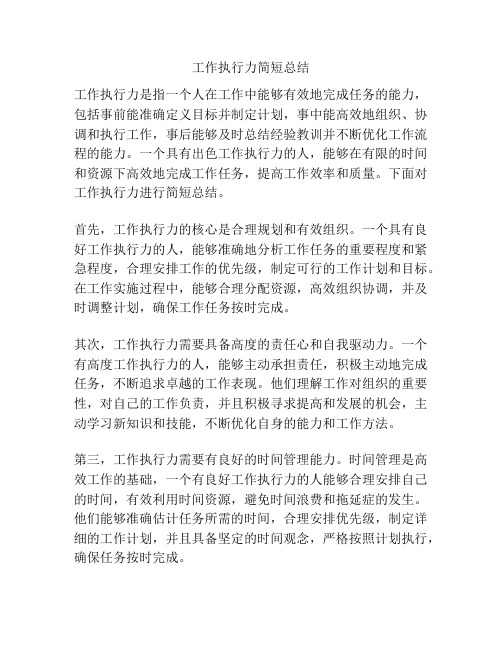 工作执行力简短总结

工作执行力是指一个人在工作中能够有效地完成任务的能力，包括事前能准确定义目标并制定计划，事中能高效地组织、协调和执行工作，事后能够及时总结经验教训并不断优化工作流程的能力。一个具有出色工作执行力的人，能够在有限的时间和资源下高效地完成工作任务，提高工作效率和质量。下面对工作执行力进行简短总结。

首先，工作执行力的核心是合理规划和有效组织。一个具有良好工作执行力的人，能够准确地分析工作任务的重要程度和紧急程度，合理安排工作的优先级，制定可行的工作计划和目标。在工作实施过程中，能够合理分配资源，高效组织协调，并及时调整计划，确保工作任务按时完成。

其次，工作执行力需要具备高度的责任心和自我驱动力。一个有高度工作执行力的人，能够主动承担责任，积极主动地完成任务，不断追求卓越的工作表现。他们理解工作对组织的重要性，对自己的工作负责，并且积极寻求提高和发展的机会，主动学习新知识和技能，不断优化自身的能力和工作方法。

第三，工作执行力需要有良好的时间管理能力。时间管理是高效工作的基础，一个有良好工作执行力的人能够合理安排自己的时间，有效利用时间资源，避免时间浪费和拖延症的发生。他们能够准确估计任务所需的时间，合理安排优先级，制定详细的工作计划，并且具备坚定的时间观念，严格按照计划执行，确保任务按时完成。